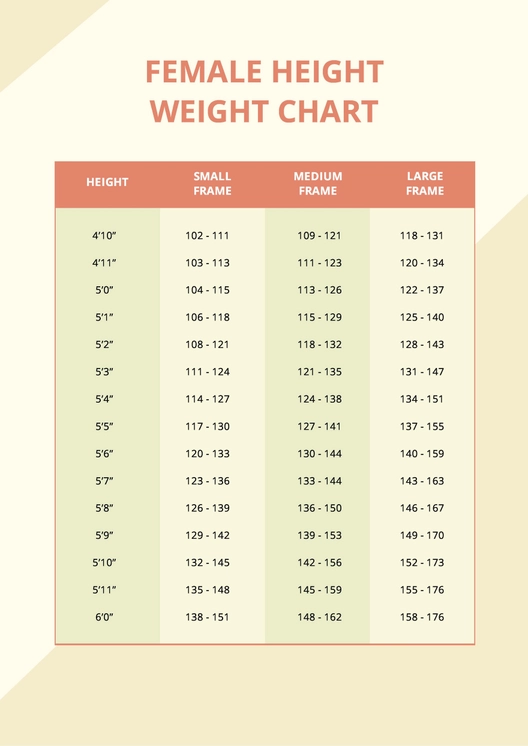 FEMALE HEIGHT WEIGHT CHART

| HEIGHT | SMALL FRAME | MEDIUM FRAME | LARGE FRAME |
|---|---|---|---|
| 4'10" | 102 - 111 | 109 - 121 | 118 - 131 |
| 4'11" | 103 - 113 | 111 - 123 | 120 - 134 |
| 5'0" | 104 - 115 | 113 - 126 | 122 - 137 |
| 5'1" | 106 - 118 | 115 - 129 | 125 - 140 |
| 5'2" | 108 - 121 | 118 - 132 | 128 - 143 |
| 5'3" | 111 - 124 | 121 - 135 | 131 - 147 |
| 5'4" | 114 - 127 | 124 - 138 | 134 - 151 |
| 5'5" | 117 - 130 | 127 - 141 | 137 - 155 |
| 5'6" | 120 - 133 | 130 - 144 | 140 - 159 |
| 5'7" | 123 - 136 | 133 - 144 | 143 - 163 |
| 5'8" | 126 - 139 | 136 - 150 | 146 - 167 |
| 5'9" | 129 - 142 | 139 - 153 | 149 - 170 |
| 5'10" | 132 - 145 | 142 - 156 | 152 - 173 |
| 5'11" | 135 - 148 | 145 - 159 | 155 - 176 |
| 6'0" | 138 - 151 | 148 - 162 | 158 - 176 |